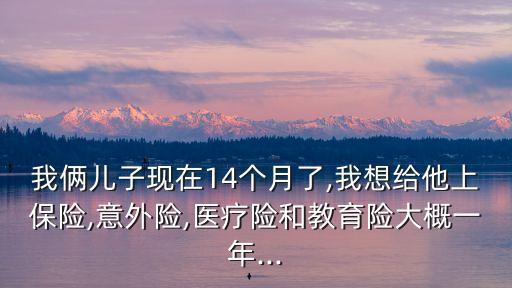 我俩儿子现在14个月了,我想给他上保险,意外险,医疗险和教育险大概一年...